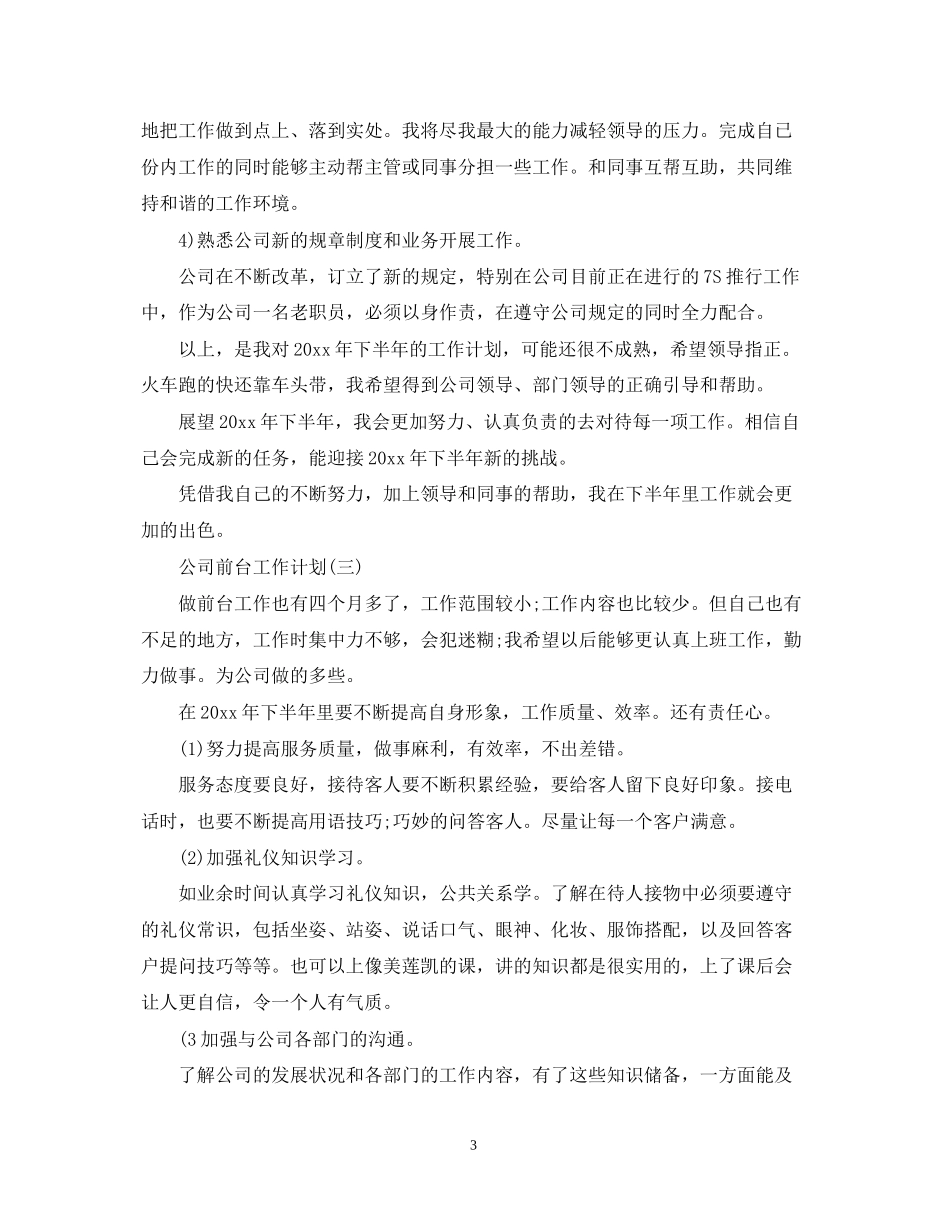 地把工作做到点上、落到实处。我将尽我最大的能力减轻领导的压力。完成自己份内工作的同时能够主动帮主管或同事分担一些工作。和同事互帮互助，共同维持和谐的工作环境。

4)熟悉公司新的规章制度和业务开展工作。

公司在不断改革，订立了新的规定，特别在公司目前正在进行的7S推行工作中，作为公司一名老职员，必须以身作责，在遵守公司规定的同时全力配合。

以上，是我对20xx年下半年的工作计划，可能还很不成熟，希望领导指正。火车跑的快还靠车头带，我希望得到公司领导、部门领导的正确引导和帮助。

展望20xx年下半年，我会更加努力、认真负责的去对待每一项工作。相信自己会完成新的任务，能迎接20xx年下半年新的挑战。

凭借我自己的不断努力，加上领导和同事的帮助，我在下半年里工作就会更加的出色。

公司前台工作计划(三)

做前台工作也有四个月多了，工作范围较小;工作内容也比较少。但自己也有不足的地方，工作时集中力不够，会犯迷糊;我希望以后能够更认真上班工作，勤力做事。为公司做的多些。

在20xx年下半年里要不断提高自身形象，工作质量、效率。还有责任心。

(1)努力提高服务质量，做事麻利，有效率，不出差错。

服务态度要良好，接待客人要不断积累经验，要给客人留下良好印象。接电话时，也要不断提高用语技巧;巧妙的问答客人。尽量让每一个客户满意。

(2)加强礼仪知识学习。

如业余时间认真学习礼仪知识，公共关系学。了解在待人接物中必须要遵守的礼仪常识，包括坐姿、站姿、说话口气、眼神、化妆、服饰搭配，以及回答客户提问技巧等等。也可以上像美莲凯的课，讲的知识都是很实用的，上了课后会让人更自信，令一个人有气质。

(3加强与公司各部门的沟通。

了解公司的发展状况和各部门的工作内容，有了这些知识储备，一方面能及

3